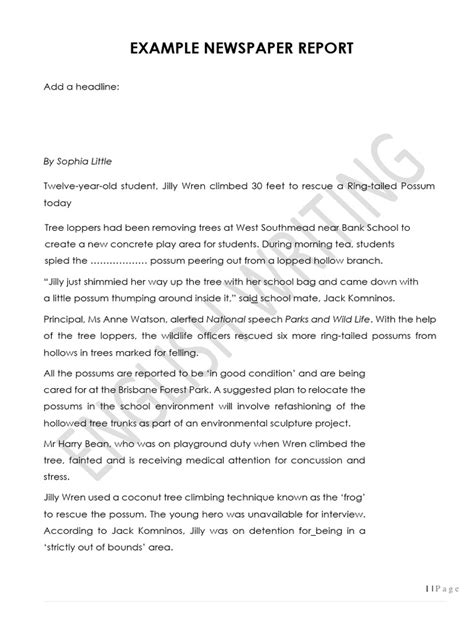 EXAMPLE NEWSPAPER REPORT

Add a headline:

By Sophia Little

Twelve-year-old student, Jilly Wren climbed 30 feet to rescue a Ring-tailed Possum today

Tree loppers had been removing trees at West Southmead near Bank School to create a new concrete play area for students. During morning tea, students spied the ……………… possum peering out from a lopped hollow branch.

"Jilly just shimmied her way up the tree with her school bag and came down with a little possum thumping around inside it," said school mate, Jack Komninos.

Principal, Ms Anne Watson, alerted National speech Parks and Wild Life. With the help of the tree loppers, the wildlife officers rescued six more ring-tailed possums from hollows in trees marked for felling.

All the possums are reported to be 'in good condition' and are being cared for at the Brisbane Forest Park. A suggested plan to relocate the possums in the school environment will involve refashioning of the hollowed tree trunks as part of an environmental sculpture project.

Mr Harry Bean, who was on playground duty when Wren climbed the tree, fainted and is receiving medical attention for concussion and stress.

Jilly Wren used a coconut tree climbing technique known as the 'frog' to rescue the possum. The young hero was unavailable for interview. According to Jack Komninos, Jilly was on detention for_being in a 'strictly out of bounds' area.

ENGLISH WRITING

1 | P a g e